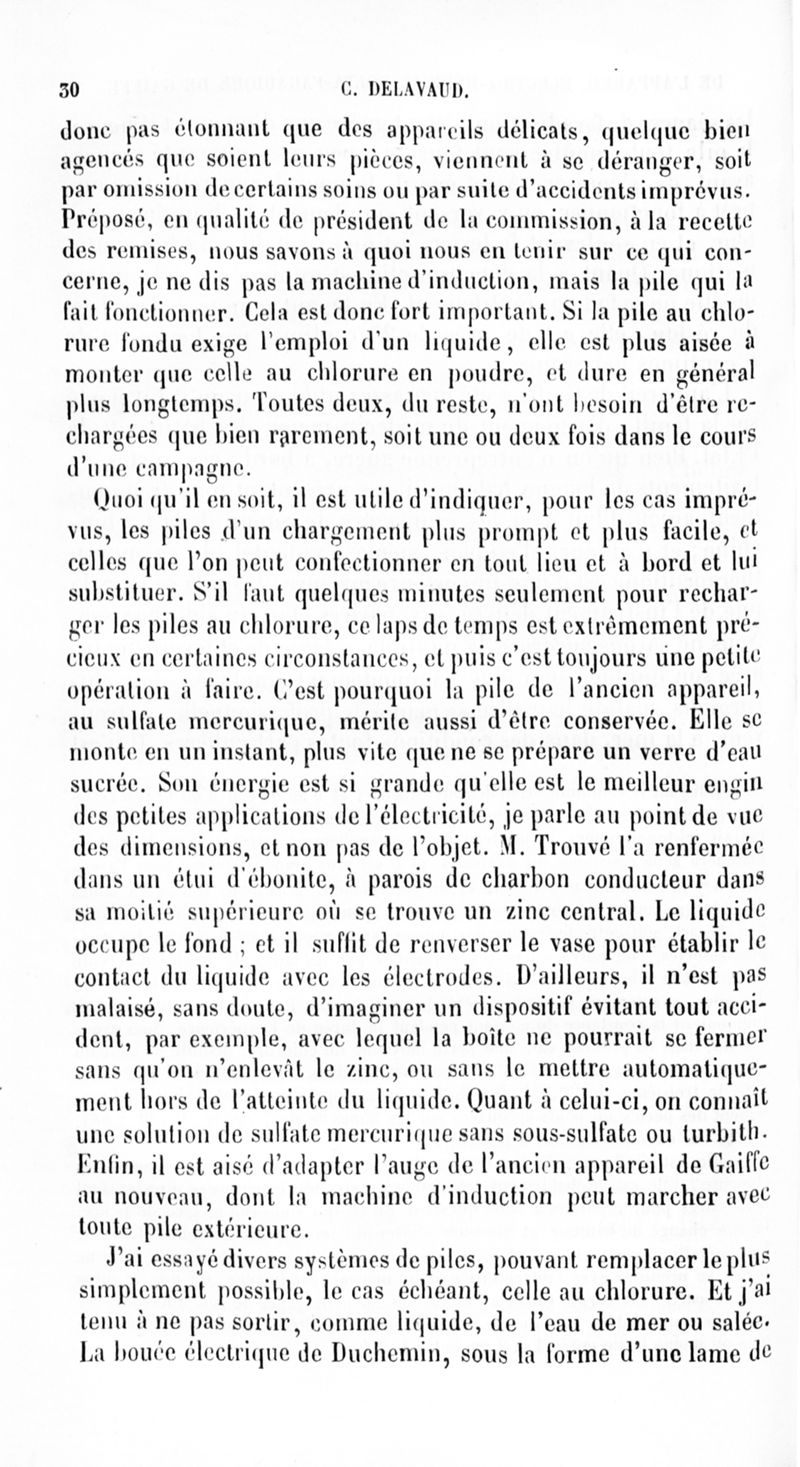 30 C. DELAVAUD.

donc pas étonnant que des appareils délicats, quelque bien agencés que soient leurs pièces, viennent à se déranger, soit par omission de certains soins ou par suite d'accidents imprévus. Préposé, en qualité de président de la commission, à la recette des remises, nous savons à quoi nous en tenir sur ce qui concerne, je ne dis pas la machine d'induction, mais la pile qui la fait fonctionner. Cela est donc fort important. Si la pile au chlorure fondu exige l'emploi d'un liquide, elle est plus aisée à monter que celle au chlorure en poudre, et dure en général plus longtemps. Toutes deux, du reste, n'ont besoin d'être rechargées que bien rarement, soit une ou deux fois dans le cours d'une campagne.

Quoi qu'il en soit, il est utile d'indiquer, pour les cas imprévus, les piles d'un chargement plus prompt et plus facile, et celles que l'on peut confectionner en tout lieu et à bord et lui substituer. S'il faut quelques minutes seulement pour recharger les piles au chlorure, ce laps de temps est extrêmement précieux en certaines circonstances, et puis c'est toujours une petite opération à faire. C'est pourquoi la pile de l'ancien appareil, au sulfate mercurique, mérite aussi d'être conservée. Elle se monte en un instant, plus vite que ne se prépare un verre d'eau sucrée. Son énergie est si grande qu'elle est le meilleur engin des petites applications de l'électricité, je parle au point de vue des dimensions, et non pas de l'objet. M. Trouvé l'a renfermée dans un étui d'ébonite, à parois de charbon conducteur dans sa moitié supérieure où se trouve un zinc central. Le liquide occupe le fond ; et il suffit de renverser le vase pour établir le contact du liquide avec les électrodes. D'ailleurs, il n'est pas malaisé, sans doute, d'imaginer un dispositif évitant tout accident, par exemple, avec lequel la boîte ne pourrait se fermer sans qu'on n'enlevât le zinc, ou sans le mettre automatiquement hors de l'atteinte du liquide. Quant à celui-ci, on connaît une solution de sulfate mercurique sans sous-sulfate ou turbith. Enfin, il est aisé d'adapter l'auge de l'ancien appareil de Gaiffe au nouveau, dont la machine d'induction peut marcher avec toute pile extérieure.

J'ai essayé divers systèmes de piles, pouvant remplacer le plus simplement possible, le cas échéant, celle au chlorure. Et j'ai tenu à ne pas sortir, comme liquide, de l'eau de mer ou salée. La bouée électrique de Duchemin, sous la forme d'une lame de